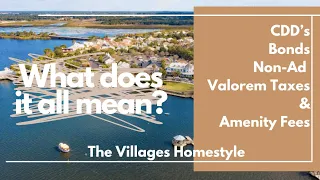 What does it all mean?

CDD's
Bonds
Non-Ad
Valorem Taxes
&
Amenity Fees

The Villages Homestyle